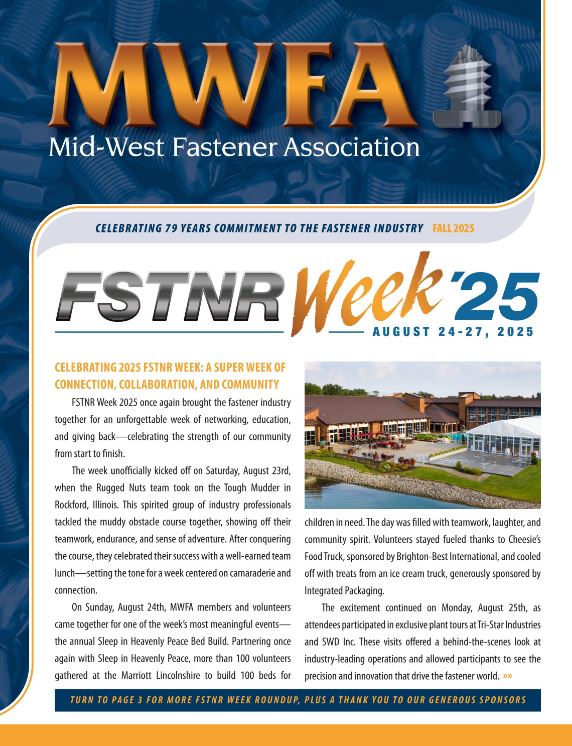 MWFA
Mid-West Fastener Association

CELEBRATING 79 YEARS COMMITMENT TO THE FASTENER INDUSTRY FALL 2025

FSTNR Week '25
AUGUST 24-27, 2025

CELEBRATING 2025 FSTNR WEEK: A SUPER WEEK OF CONNECTION, COLLABORATION, AND COMMUNITY

FSTNR Week 2025 once again brought the fastener industry together for an unforgettable week of networking, education, and giving back—celebrating the strength of our community from start to finish.

The week unofficially kicked off on Saturday, August 23rd, when the Rugged Nuts team took on the Tough Mudder in Rockford, Illinois. This spirited group of industry professionals tackled the muddy obstacle course together, showing off their teamwork, endurance, and sense of adventure. After conquering the course, they celebrated their success with a well-earned team lunch—setting the tone for a week centered on camaraderie and connection.

On Sunday, August 24th, MWFA members and volunteers came together for one of the week's most meaningful events—the annual Sleep in Heavenly Peace Bed Build. Partnering once again with Sleep in Heavenly Peace, more than 100 volunteers gathered at the Marriott Lincolnshire to build 100 beds for children in need. The day was filled with teamwork, laughter, and community spirit. Volunteers stayed fueled thanks to Cheesie's Food Truck, sponsored by Brighton-Best International, and cooled off with treats from an ice cream truck, generously sponsored by Integrated Packaging.

The excitement continued on Monday, August 25th, as attendees participated in exclusive plant tours at Tri-Star Industries and SWD Inc. These visits offered a behind-the-scenes look at industry-leading operations and allowed participants to see the precision and innovation that drive the fastener world. »»

TURN TO PAGE 3 FOR MORE FSTNR WEEK ROUNDUP, PLUS A THANK YOU TO OUR GENEROUS SPONSORS